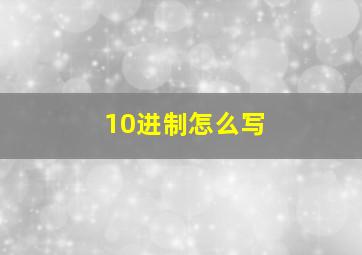 10进制怎么写